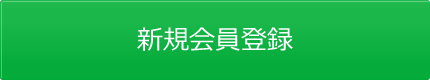 新規会員登録